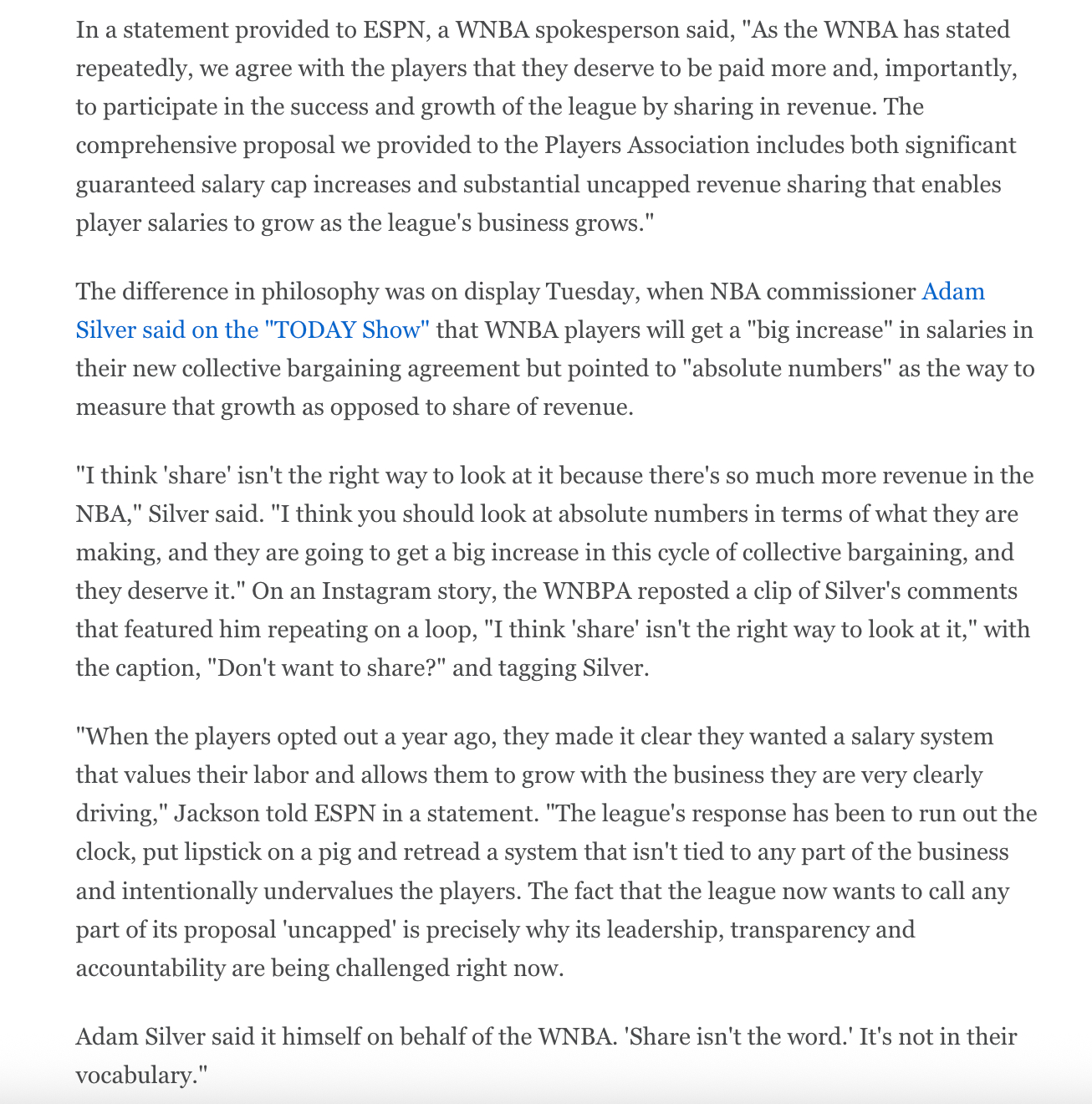 In a statement provided to ESPN, a WNBA spokesperson said, "As the WNBA has stated repeatedly, we agree with the players that they deserve to be paid more and, importantly, to participate in the success and growth of the league by sharing in revenue. The comprehensive proposal we provided to the Players Association includes both significant guaranteed salary cap increases and substantial uncapped revenue sharing that enables player salaries to grow as the league's business grows."

The difference in philosophy was on display Tuesday, when NBA commissioner Adam Silver said on the "TODAY Show" that WNBA players will get a "big increase" in salaries in their new collective bargaining agreement but pointed to "absolute numbers" as the way to measure that growth as opposed to share of revenue.

"I think 'share' isn't the right way to look at it because there's so much more revenue in the NBA," Silver said. "I think you should look at absolute numbers in terms of what they are making, and they are going to get a big increase in this cycle of collective bargaining, and they deserve it." On an Instagram story, the WNBPA reposted a clip of Silver's comments that featured him repeating on a loop, "I think 'share' isn't the right way to look at it," with the caption, "Don't want to share?" and tagging Silver.

"When the players opted out a year ago, they made it clear they wanted a salary system that values their labor and allows them to grow with the business they are very clearly driving," Jackson told ESPN in a statement. "The league's response has been to run out the clock, put lipstick on a pig and retread a system that isn't tied to any part of the business and intentionally undervalues the players. The fact that the league now wants to call any part of its proposal 'uncapped' is precisely why its leadership, transparency and accountability are being challenged right now.

Adam Silver said it himself on behalf of the WNBA. 'Share isn't the word.' It's not in their vocabulary."